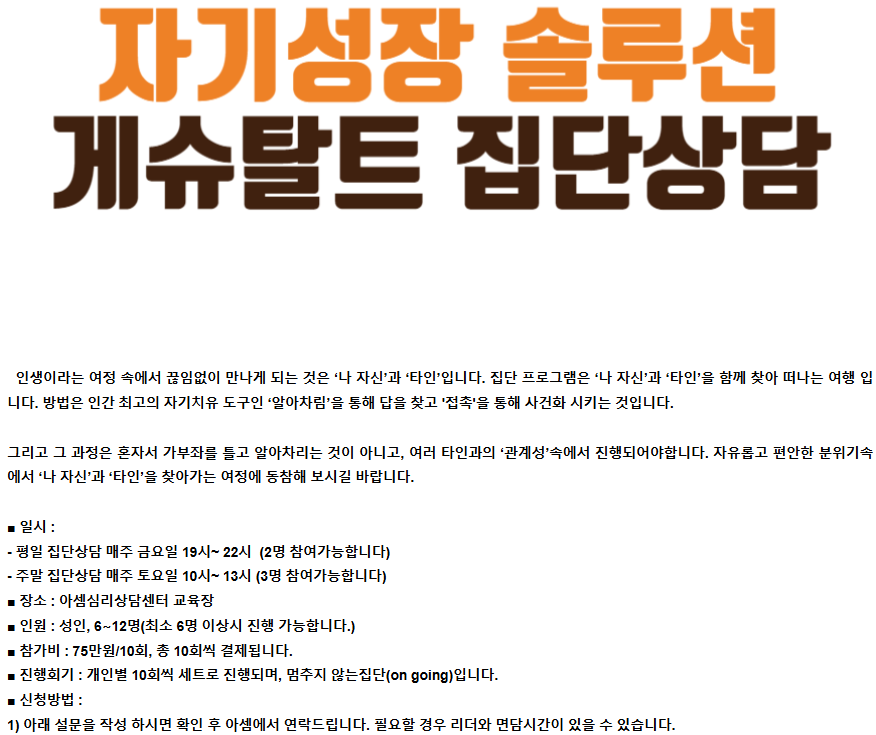 자기성장 솔루션

게슈탈트 집단상담

인생이라는 여정 속에서 끊임없이 만나게 되는 것은 '나 자신'과 '타인'입니다. 집단 프로그램은 '나 자신'과 '타인'을 함께 찾아 떠나는 여행 입니다. 방법은 인간 최고의 자기치유 도구인 '알아차림'을 통해 답을 찾고 '접촉'을 통해 사건화 시키는 것입니다.

그리고 그 과정은 혼자서 가부좌를 틀고 알아차리는 것이 아니고, 여러 타인과의 '관계성'속에서 진행되어야합니다. 자유롭고 편안한 분위기속에서 '나 자신'과 '타인'을 찾아가는 여정에 동참해 보시길 바랍니다.

■ 일시 :
- 평일 집단상담 매주 금요일 19시~ 22시 (2명 참여가능합니다)
- 주말 집단상담 매주 토요일 10시~ 13시 (3명 참여가능합니다)
■ 장소 : 아셈심리상담센터 교육장
■ 인원 : 성인, 6~12명(최소 6명 이상시 진행 가능합니다.)
■ 참가비 : 75만원/10회, 총 10회씩 결제됩니다.
■ 진행회기 : 개인별 10회씩 세트로 진행되며, 멈추지 않는집단(on going)입니다.
■ 신청방법 :
1) 아래 설문을 작성 하시면 확인 후 아셈에서 연락드립니다. 필요할 경우 리더와 면담시간이 있을 수 있습니다.